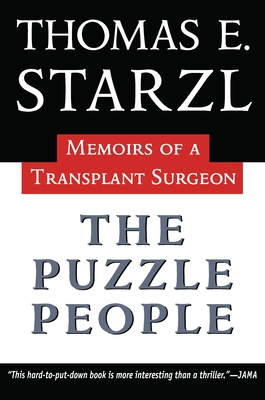 THOMAS E. STARZL

MEMOIRS OF A TRANSPLANT SURGEON

THE PUZZLE PEOPLE

"This hard-to-put-down book is more interesting than a thriller."—JAMA